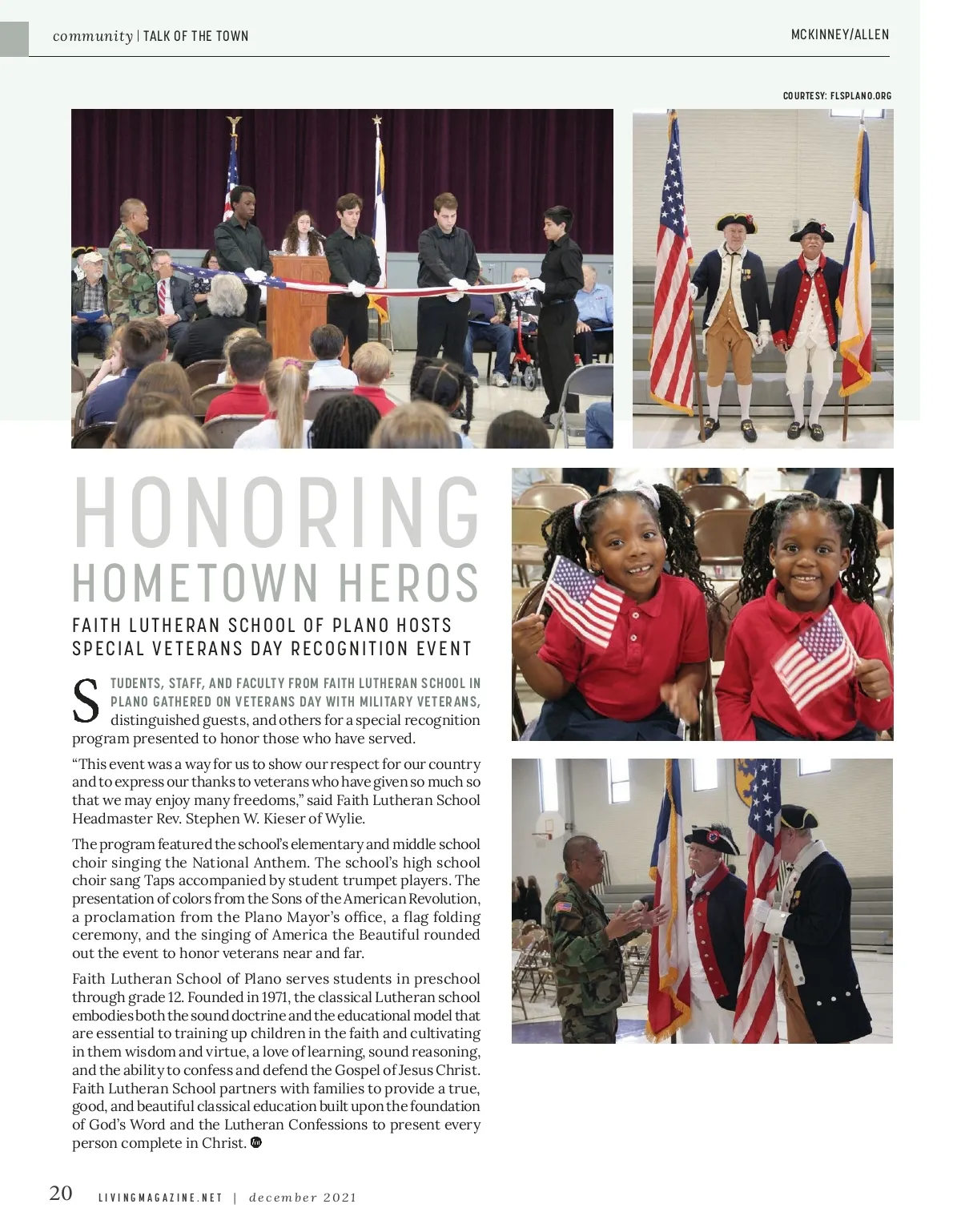 community | TALK OF THE TOWN

MCKINNEY/ALLEN

COURTESY: FLSPLANO.ORG

HONORING HOMETOWN HEROS

FAITH LUTHERAN SCHOOL OF PLANO HOSTS SPECIAL VETERANS DAY RECOGNITION EVENT

STUDENTS, STAFF, AND FACULTY FROM FAITH LUTHERAN SCHOOL IN PLANO GATHERED ON VETERANS DAY WITH MILITARY VETERANS, distinguished guests, and others for a special recognition program presented to honor those who have served.

“This event was a way for us to show our respect for our country and to express our thanks to veterans who have given so much so that we may enjoy many freedoms,” said Faith Lutheran School Headmaster Rev. Stephen W. Kieser of Wylie.

The program featured the school’s elementary and middle school choir singing the National Anthem. The school’s high school choir sang Taps accompanied by student trumpet players. The presentation of colors from the Sons of the American Revolution, a proclamation from the Plano Mayor’s office, a flag folding ceremony, and the singing of America the Beautiful rounded out the event to honor veterans near and far.

Faith Lutheran School of Plano serves students in preschool through grade 12. Founded in 1971, the classical Lutheran school embodies both the sound doctrine and the educational model that are essential to training up children in the faith and cultivating in them wisdom and virtue, a love of learning, sound reasoning, and the ability to confess and defend the Gospel of Jesus Christ. Faith Lutheran School partners with families to provide a true, good, and beautiful classical education built upon the foundation of God’s Word and the Lutheran Confessions to present every person complete in Christ.

20 LIVINGMAGAZINE.NET | december 2021